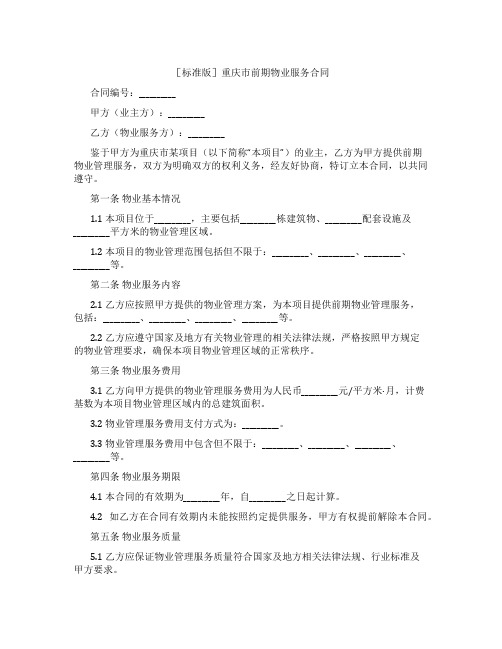 ［标准版］重庆市前期物业服务合同

合同编号：________

甲方（业主方）：________

乙方（物业服务方）：________

鉴于甲方为重庆市某项目（以下简称“本项目”）的业主，乙方为甲方提供前期物业管理服务，双方为明确双方的权利义务，经友好协商，特订立本合同，以共同遵守。

第一条 物业基本情况

1.1 本项目位于________，主要包括________栋建筑物、________配套设施及________平方米的物业管理区域。

1.2 本项目的物业管理范围包括但不限于：________、________、________、________等。

第二条 物业服务内容

2.1 乙方应按照甲方提供的物业管理方案，为本项目提供前期物业管理服务，包括：________、________、________、________等。

2.2 乙方应遵守国家及地方有关物业管理的相关法律法规，严格按照甲方规定的物业管理要求，确保本项目物业管理区域的正常秩序。

第三条 物业服务费用

3.1 乙方向甲方提供的物业管理服务费用为人民币________元/平方米·月，计费基数为本项目物业管理区域内的总建筑面积。

3.2 物业管理服务费用支付方式为：________。

3.3 物业管理服务费用中包含但不限于：________、________、________、________等。

第四条 物业服务期限

4.1 本合同的有效期为________年，自________之日起计算。

4.2 如乙方在合同有效期内未能按照约定提供服务，甲方有权提前解除本合同。

第五条 物业服务质量

5.1 乙方应保证物业管理服务质量符合国家及地方相关法律法规、行业标准及甲方要求。